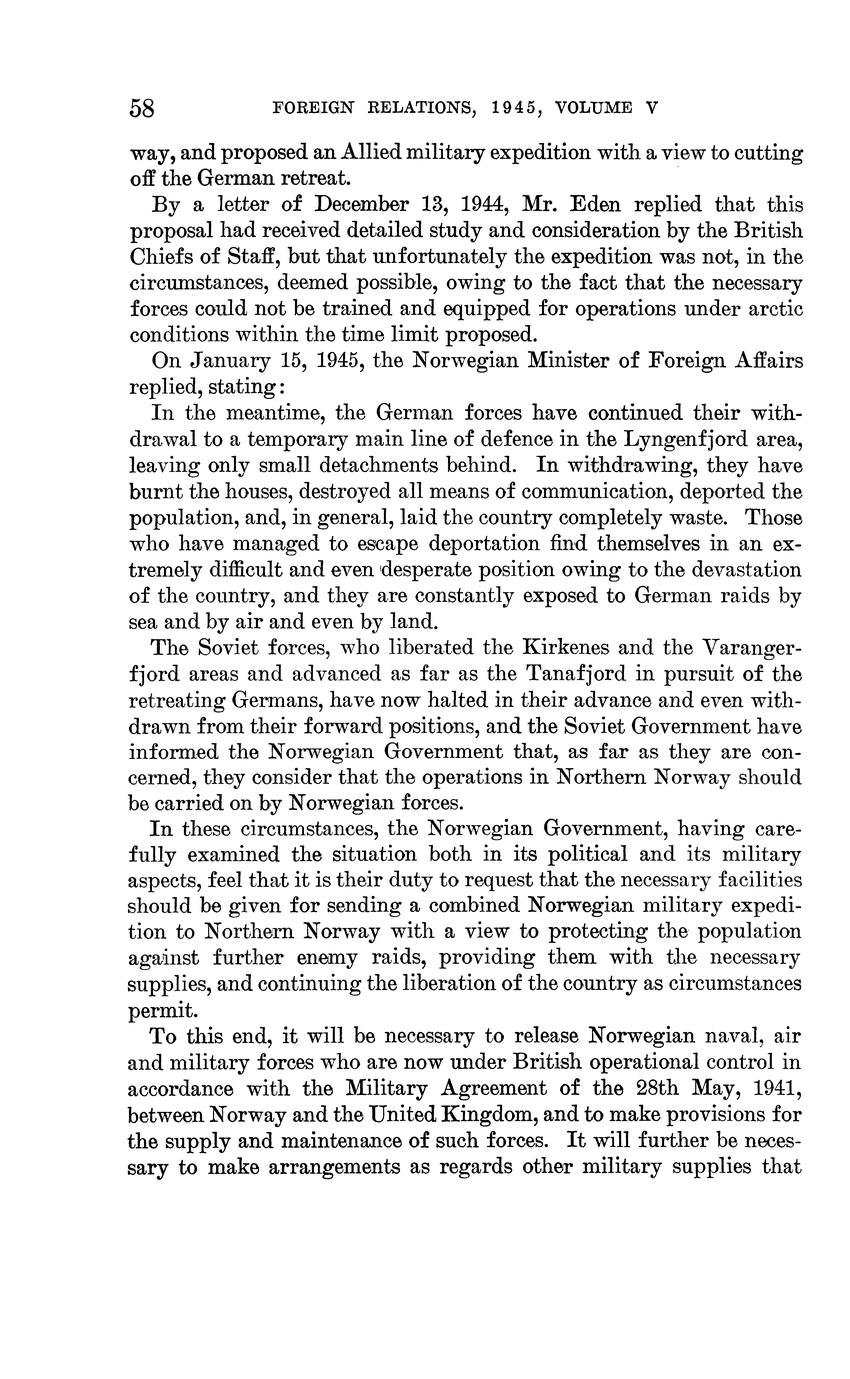 58 FOREIGN RELATIONS, 1945, VOLUME V

way, and proposed an Allied military expedition with a view to cutting off the German retreat.

By a letter of December 13, 1944, Mr. Eden replied that this proposal had received detailed study and consideration by the British Chiefs of Staff, but that unfortunately the expedition was not, in the circumstances, deemed possible, owing to the fact that the necessary forces could not be trained and equipped for operations under arctic conditions within the time limit proposed.

On January 15, 1945, the Norwegian Minister of Foreign Affairs replied, stating:

In the meantime, the German forces have continued their withdrawal to a temporary main line of defence in the Lyngenfjord area, leaving only small detachments behind. In withdrawing, they have burnt the houses, destroyed all means of communication, deported the population, and, in general, laid the country completely waste. Those who have managed to escape deportation find themselves in an extremely difficult and even desperate position owing to the devastation of the country, and they are constantly exposed to German raids by sea and by air and even by land.

The Soviet forces, who liberated the Kirkenes and the Varangerfjord areas and advanced as far as the Tanafjord in pursuit of the retreating Germans, have now halted in their advance and even withdrawn from their forward positions, and the Soviet Government have informed the Norwegian Government that, as far as they are concerned, they consider that the operations in Northern Norway should be carried on by Norwegian forces.

In these circumstances, the Norwegian Government, having carefully examined the situation both in its political and its military aspects, feel that it is their duty to request that the necessary facilities should be given for sending a combined Norwegian military expedition to Northern Norway with a view to protecting the population against further enemy raids, providing them with the necessary supplies, and continuing the liberation of the country as circumstances permit.

To this end, it will be necessary to release Norwegian naval, air and military forces who are now under British operational control in accordance with the Military Agreement of the 28th May, 1941, between Norway and the United Kingdom, and to make provisions for the supply and maintenance of such forces. It will further be necessary to make arrangements as regards other military supplies that